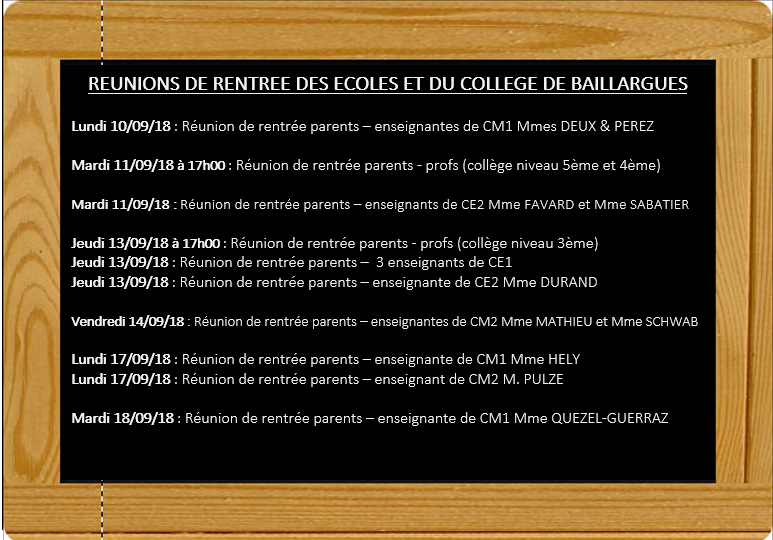 REUNIONS DE RENTREE DES ECOLES ET DU COLLEGE DE BAILLARGUES

Lundi 10/09/18 : Réunion de rentrée parents – enseignantes de CM1 Mmes DEUX & PEREZ

Mardi 11/09/18 à 17h00 : Réunion de rentrée parents - profs (collège niveau 5ème et 4ème)

Mardi 11/09/18 : Réunion de rentrée parents – enseignants de CE2 Mme FAVARD et Mme SABATIER

Jeudi 13/09/18 à 17h00 : Réunion de rentrée parents - profs (collège niveau 3ème)
Jeudi 13/09/18 : Réunion de rentrée parents – 3 enseignants de CE1
Jeudi 13/09/18 : Réunion de rentrée parents – enseignante de CE2 Mme DURAND

Vendredi 14/09/18 : Réunion de rentrée parents – enseignantes de CM2 Mme MATHIEU et Mme SCHWAB

Lundi 17/09/18 : Réunion de rentrée parents – enseignante de CM1 Mme HELY
Lundi 17/09/18 : Réunion de rentrée parents – enseignant de CM2 M. PULZE

Mardi 18/09/18 : Réunion de rentrée parents – enseignante de CM1 Mme QUEZEL-GUERRAZ